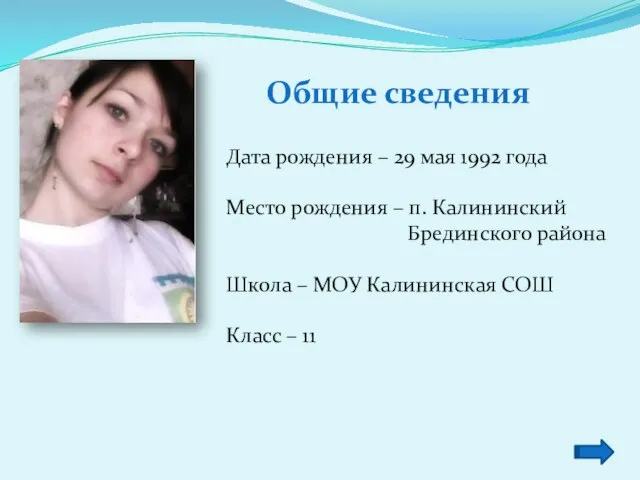 Общие сведения

Дата рождения – 29 мая 1992 года

Место рождения – п. Калининский Брединского района

Школа – МОУ Калининская СОШ

Класс – 11